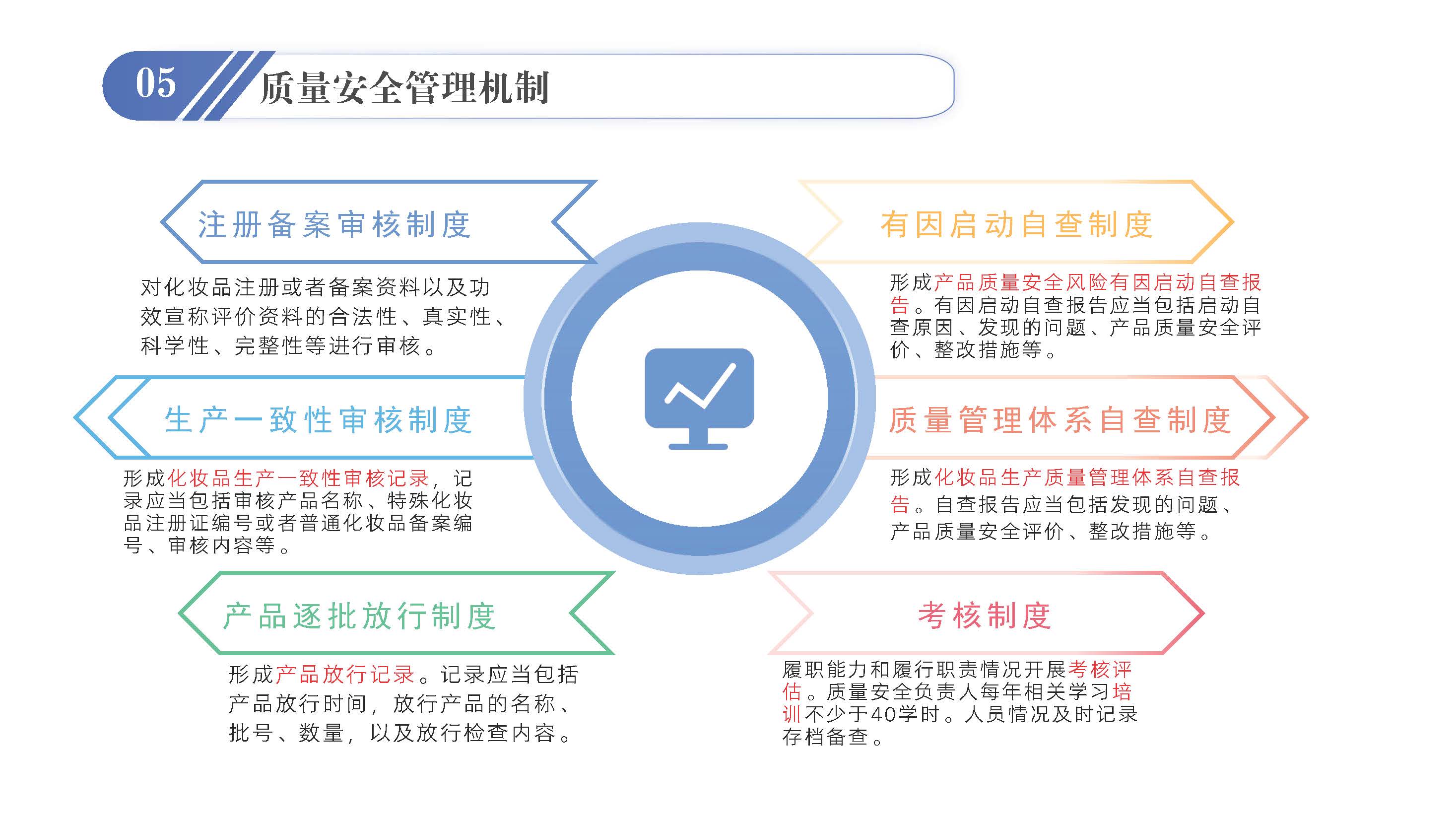 05

质量安全管理机制

注册备案审核制度

对化妆品注册或者备案资料以及功效宣称评价资料的合法性、真实性、科学性、完整性等进行审核。

生产一致性审核制度

形成化妆品生产一致性审核记录，记录应当包括审核产品名称、特殊化妆品注册证编号或者普通化妆品备案编号、审核内容等。

产品逐批放行制度

形成产品放行记录。记录应当包括产品放行时间，放行产品的名称、批号、数量，以及放行检查内容。

有因启动自查制度

形成产品质量安全风险有因启动自查报告。有因启动自查报告应当包括启动自查原因、发现的问题、产品质量安全评价、整改措施等。

质量管理体系自查制度

形成化妆品生产质量管理体系自查报告。自查报告应当包括发现的问题、产品质量安全评价、整改措施等。

考核制度

履职能力和履行职责情况开展考核评估。质量安全负责人每年相关学习培训不少于40学时。人员情况及时记录存档备查。